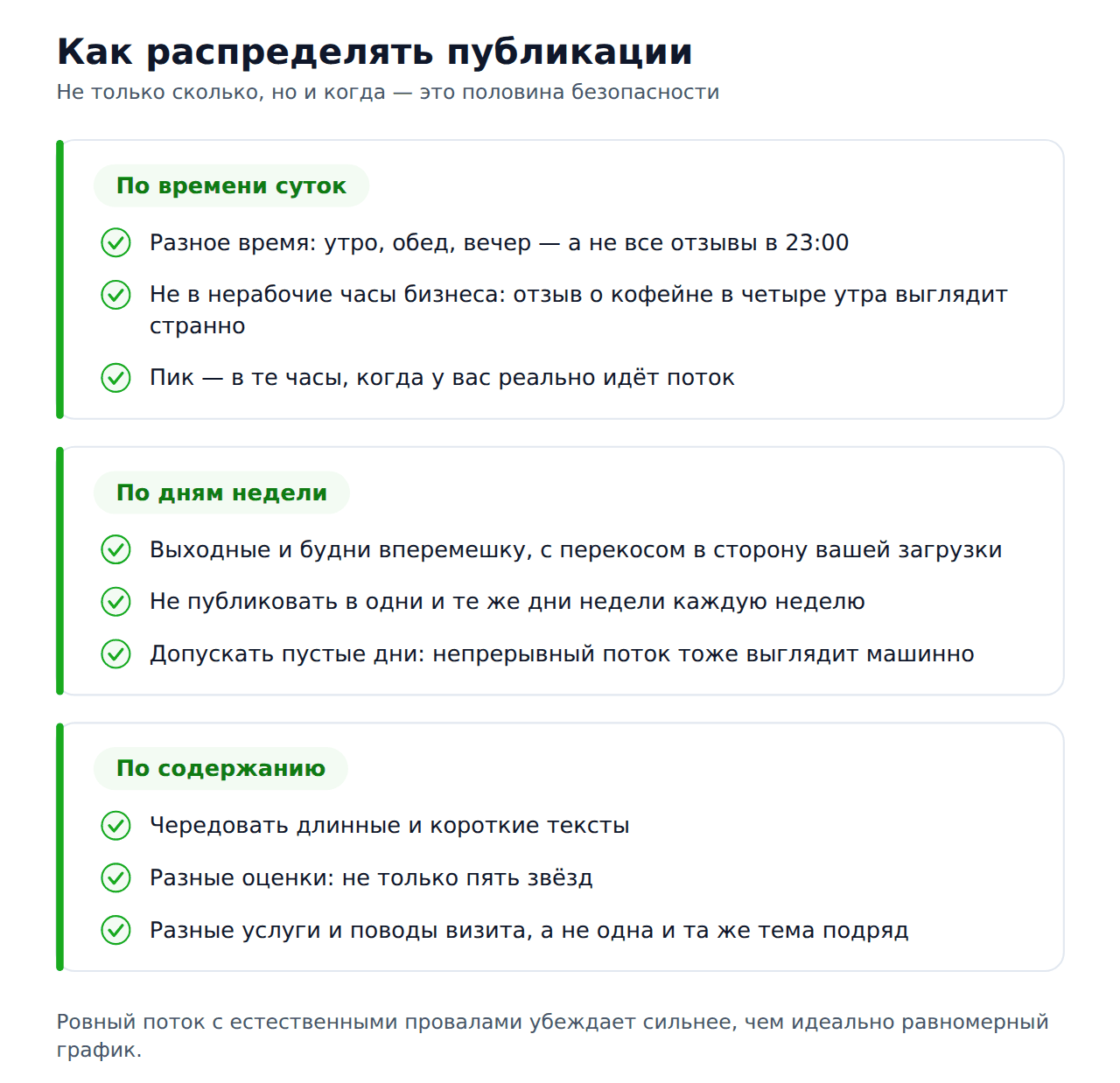 Как распределять публикации
Не только сколько, но и когда — это половина безопасности

По времени суток

Разное время: утро, обед, вечер — а не все отзывы в 23:00

Не в нерабочие часы бизнеса: отзыв о кофейне в четыре утра выглядит странно

Пик — в те часы, когда у вас реально идёт поток

По дням недели

Выходные и будни вперемешку, с перекосом в сторону вашей загрузки

Не публиковать в одни и те же дни недели каждую неделю

Допускать пустые дни: непрерывный поток тоже выглядит машинно

По содержанию

Чередовать длинные и короткие тексты

Разные оценки: не только пять звёзд

Разные услуги и поводы визита, а не одна и та же тема подряд

Ровный поток с естественными провалами убеждает сильнее, чем идеально равномерный график.